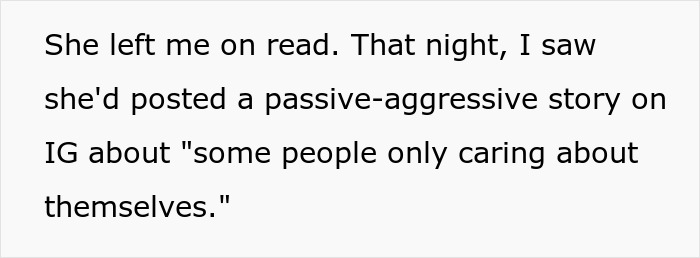 She left me on read. That night, I saw she'd posted a passive-aggressive story on IG about "some people only caring about themselves."